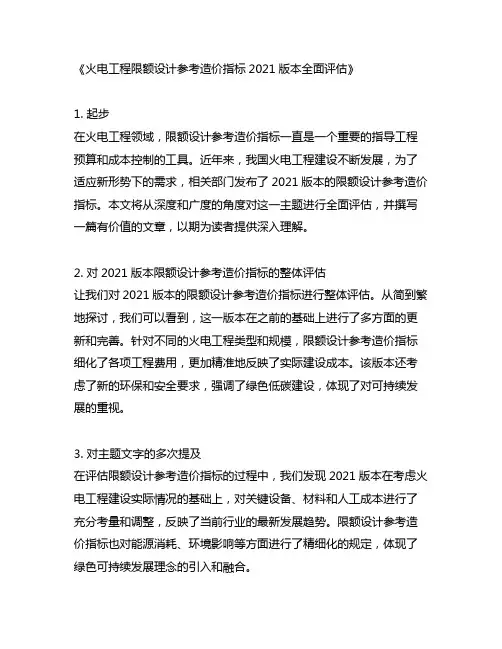 《火电工程限额设计参考造价指标 2021 版本全面评估》

1. 起步
在火电工程领域，限额设计参考造价指标一直是一个重要的指导工程预算和成本控制的工具。近年来，我国火电工程建设不断发展，为了适应新形势下的需求，相关部门发布了 2021 版本的限额设计参考造价指标。本文将从深度和广度的角度对这一主题进行全面评估，并撰写一篇有价值的文章，以期为读者提供深入理解。

2. 对 2021 版本限额设计参考造价指标的整体评估
让我们对 2021 版本的限额设计参考造价指标进行整体评估。从简到繁地探讨，我们可以看到，这一版本在之前的基础上进行了多方面的更新和完善。针对不同的火电工程类型和规模，限额设计参考造价指标细化了各项工程费用，更加精准地反映了实际建设成本。该版本还考虑了新的环保和安全要求，强调了绿色低碳建设，体现了对可持续发展的重视。

3. 对主题文字的多次提及
在评估限额设计参考造价指标的过程中，我们发现 2021 版本在考虑火电工程建设实际情况的基础上，对关键设备、材料和人工成本进行了充分考量和调整，反映了当前行业的最新发展趋势。限额设计参考造价指标也对能源消耗、环境影响等方面进行了精细化的规定，体现了绿色可持续发展理念的引入和融合。